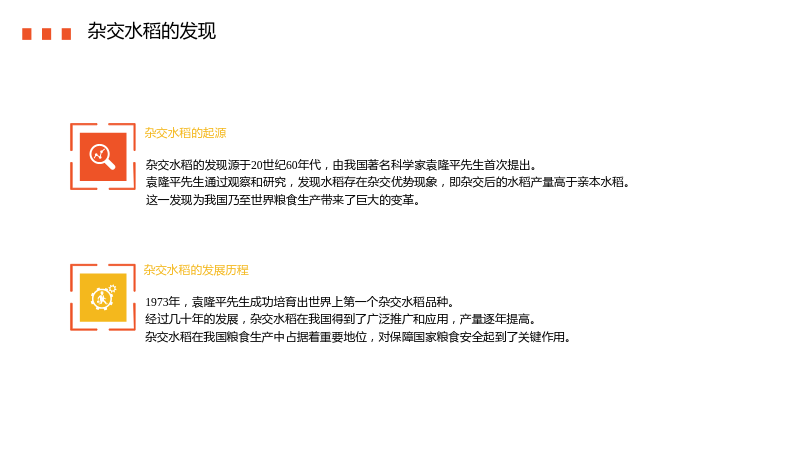 杂交水稻的发现

杂交水稻的起源

杂交水稻的发现源于20世纪60年代，由我国著名科学家袁隆平先生首次提出。
袁隆平先生通过观察和研究，发现水稻存在杂交优势现象，即杂交后的水稻产量高于亲本水稻。
这一发现为我国乃至世界粮食生产带来了巨大的变革。

杂交水稻的发展历程

1973年，袁隆平先生成功培育出世界上第一个杂交水稻品种。
经过几十年的发展，杂交水稻在我国得到了广泛推广和应用，产量逐年提高。
杂交水稻在我国粮食生产中占据着重要地位，对保障国家粮食安全起到了关键作用。